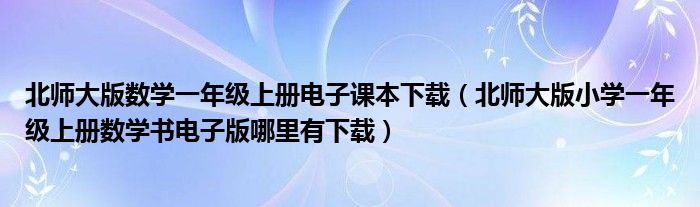 北师大版数学一年级上册电子课本下载（北师大版小学一年级上册数学书电子版哪里有下载）